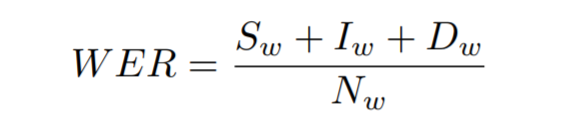 $WER = \frac{S_w + I_w + D_w}{N_w}$